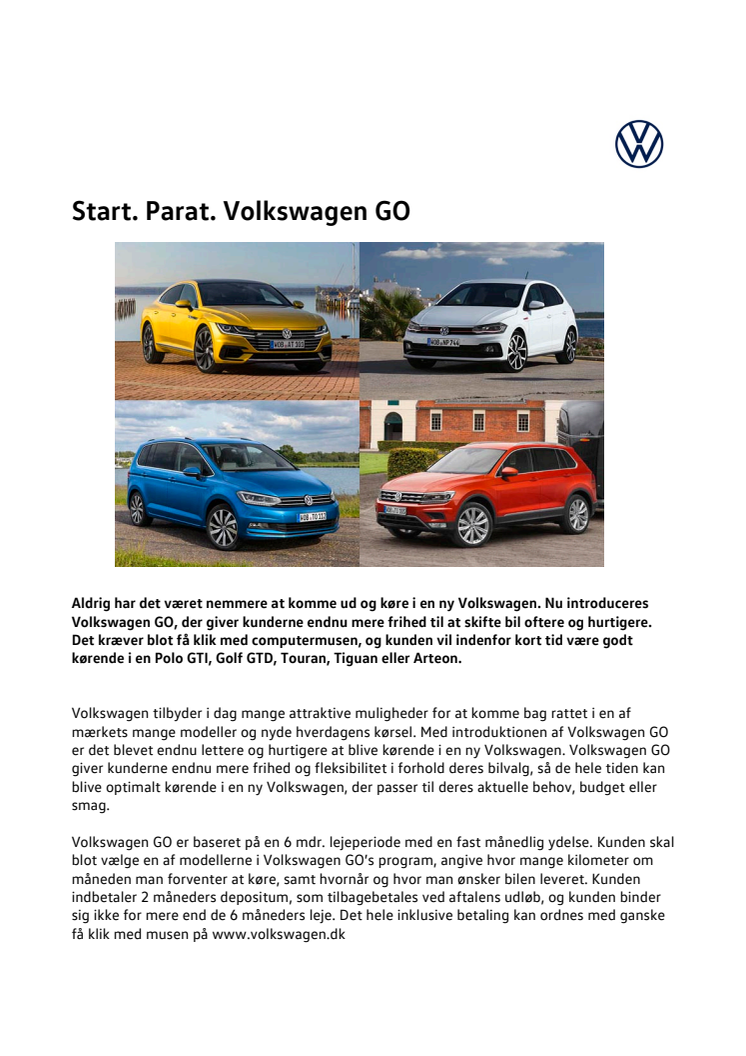 Start. Parat. Volkswagen GO

Aldrig har det været nemmere at komme ud og køre i en ny Volkswagen. Nu introduceres Volkswagen GO, der giver kunderne endnu mere frihed til at skifte bil oftere og hurtigere. Det kræver blot få klik med computermusen, og kunden vil indenfor kort tid være godt kørende i en Polo GTI, Golf GTD, Touran, Tiguan eller Arteon.

Volkswagen tilbyder i dag mange attraktive muligheder for at komme bag rattet i en af mærkets mange modeller og nyde hverdagens kørsel. Med introduktionen af Volkswagen GO er det blevet endnu lettere og hurtigere at blive kørende i en ny Volkswagen. Volkswagen GO giver kunderne endnu mere frihed og fleksibilitet i forhold deres bilvalg, så de hele tiden kan blive optimalt kørende i en ny Volkswagen, der passer til deres aktuelle behov, budget eller smag.

Volkswagen GO er baseret på en 6 mdr. lejeperiode med en fast månedlig ydelse. Kunden skal blot vælge en af modellerne i Volkswagen GO's program, angive hvor mange kilometer om måneden man forventer at køre, samt hvornår og hvor man ønsker bilen leveret. Kunden indbetaler 2 måneders depositum, som tilbagebetales ved aftalens udløb, og kunden binder sig ikke for mere end de 6 måneders leje. Det hele inklusive betaling kan ordnes med ganske få klik med musen på www.volkswagen.dk